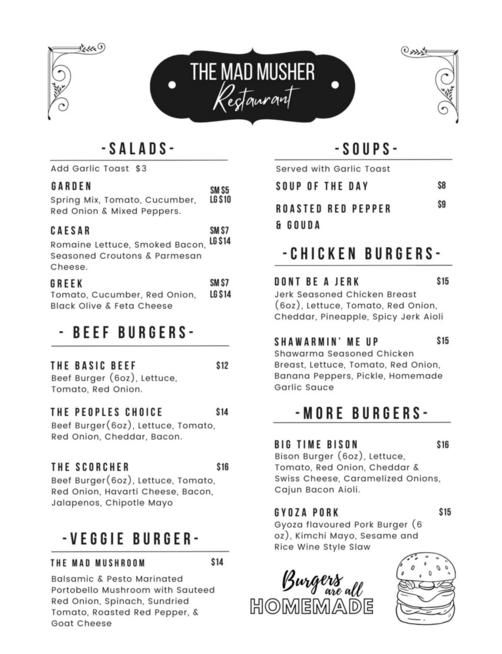 THE MAD MUSHER
Restaurant

-SALADS-

Add Garlic Toast $3

GARDEN
SM $5
LG $10
Spring Mix, Tomato, Cucumber, Red Onion & Mixed Peppers.

CAESAR
SM $7
LG $14
Romaine Lettuce, Smoked Bacon, Seasoned Croutons & Parmesan Cheese.

GREEK
SM $7
LG $14
Tomato, Cucumber, Red Onion, Black Olive & Feta Cheese

- BEEF BURGERS-

THE BASIC BEEF $12
Beef Burger (6oz), Lettuce, Tomato, Red Onion.

THE PEOPLES CHOICE $14
Beef Burger(6oz), Lettuce, Tomato, Red Onion, Cheddar, Bacon.

THE SCORCHER $16
Beef Burger(6oz), Lettuce, Tomato, Red Onion, Havarti Cheese, Bacon, Jalapenos, Chipotle Mayo

-VEGGIE BURGER-

THE MAD MUSHROOM $14
Balsamic & Pesto Marinated Portobello Mushroom with Sauteed Red Onion, Spinach, Sundried Tomato, Roasted Red Pepper, & Goat Cheese

-SOUPS-

Served with Garlic Toast

SOUP OF THE DAY $8

ROASTED RED PEPPER & GOUDA $9

-CHICKEN BURGERS-

DONT BE A JERK $15
Jerk Seasoned Chicken Breast (6oz), Lettuce, Tomato, Red Onion, Cheddar, Pineapple, Spicy Jerk Aioli

SHAWARMIN' ME UP $15
Shawarma Seasoned Chicken Breast, Lettuce, Tomato, Red Onion, Banana Peppers, Pickle, Homemade Garlic Sauce

-MORE BURGERS-

BIG TIME BISON $16
Bison Burger (6oz), Lettuce, Tomato, Red Onion, Cheddar & Swiss Cheese, Caramelized Onions, Cajun Bacon Aioli.

GYOZA PORK $15
Gyoza flavoured Pork Burger (6 oz), Kimchi Mayo, Sesame and Rice Wine Style Slaw

Burgers are all HOMEMADE